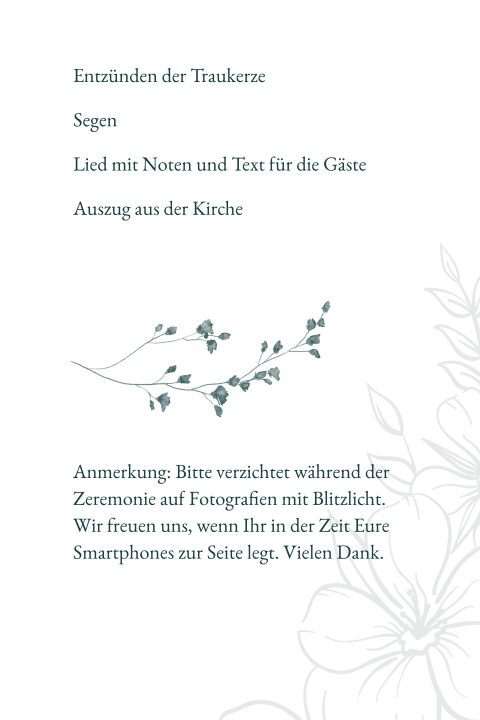 Entzünden der Traukerze

Segen

Lied mit Noten und Text für die Gäste

Auszug aus der Kirche

Anmerkung: Bitte verzichtet während der Zeremonie auf Fotografien mit Blitzlicht. Wir freuen uns, wenn Ihr in der Zeit Eure Smartphones zur Seite legt. Vielen Dank.